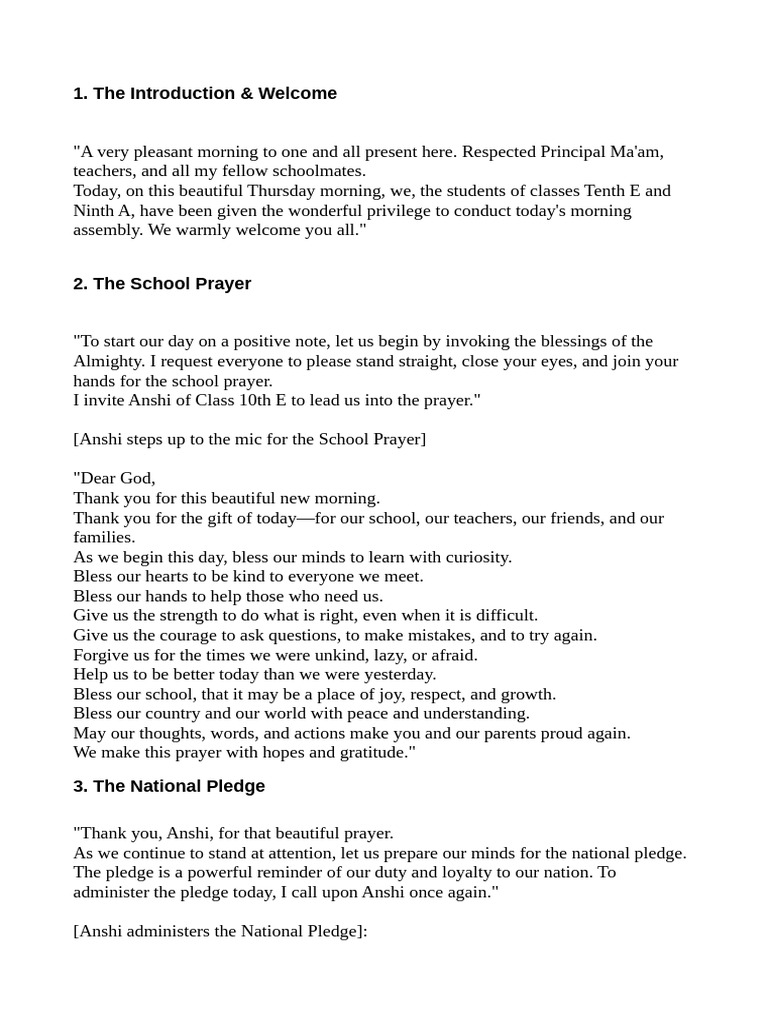 1. The Introduction & Welcome

"A very pleasant morning to one and all present here. Respected Principal Ma'am, teachers, and all my fellow schoolmates.
Today, on this beautiful Thursday morning, we, the students of classes Tenth E and Ninth A, have been given the wonderful privilege to conduct today's morning assembly. We warmly welcome you all."

2. The School Prayer

"To start our day on a positive note, let us begin by invoking the blessings of the Almighty. I request everyone to please stand straight, close your eyes, and join your hands for the school prayer.
I invite Anshi of Class 10th E to lead us into the prayer."

[Anshi steps up to the mic for the School Prayer]

"Dear God,
Thank you for this beautiful new morning.
Thank you for the gift of today—for our school, our teachers, our friends, and our families.
As we begin this day, bless our minds to learn with curiosity.
Bless our hearts to be kind to everyone we meet.
Bless our hands to help those who need us.
Give us the strength to do what is right, even when it is difficult.
Give us the courage to ask questions, to make mistakes, and to try again.
Forgive us for the times we were unkind, lazy, or afraid.
Help us to be better today than we were yesterday.
Bless our school, that it may be a place of joy, respect, and growth.
Bless our country and our world with peace and understanding.
May our thoughts, words, and actions make you and our parents proud again.
We make this prayer with hopes and gratitude."

3. The National Pledge

"Thank you, Anshi, for that beautiful prayer.
As we continue to stand at attention, let us prepare our minds for the national pledge. The pledge is a powerful reminder of our duty and loyalty to our nation. To administer the pledge today, I call upon Anshi once again."

[Anshi administers the National Pledge]: